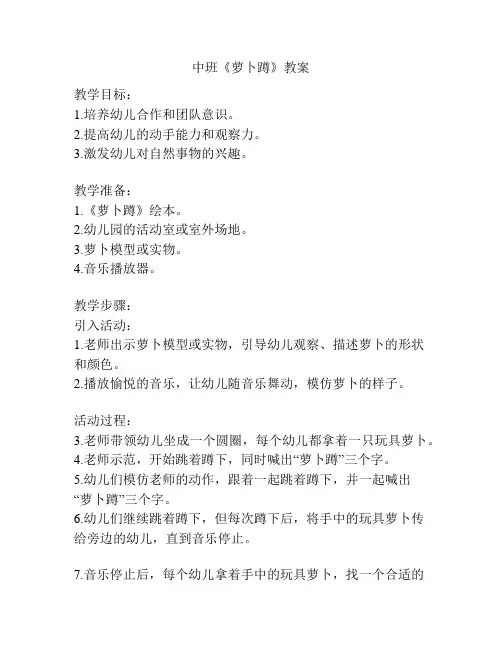 中班《萝卜蹲》教案

教学目标：
1.培养幼儿合作和团队意识。
2.提高幼儿的动手能力和观察力。
3.激发幼儿对自然事物的兴趣。

教学准备：
1.《萝卜蹲》绘本。
2.幼儿园的活动室或室外场地。
3.萝卜模型或实物。
4.音乐播放器。

教学步骤：
引入活动：
1.老师出示萝卜模型或实物，引导幼儿观察、描述萝卜的形状和颜色。
2.播放愉悦的音乐，让幼儿随音乐舞动，模仿萝卜的样子。

活动过程：
3.老师带领幼儿坐成一个圆圈，每个幼儿都拿着一只玩具萝卜。
4.老师示范，开始跳着蹲下，同时喊出“萝卜蹲”三个字。
5.幼儿们模仿老师的动作，跟着一起跳着蹲下，并一起喊出“萝卜蹲”三个字。
6.幼儿们继续跳着蹲下，但每次蹲下后，将手中的玩具萝卜传给旁边的幼儿，直到音乐停止。

7.音乐停止后，每个幼儿拿着手中的玩具萝卜，找一个合适的